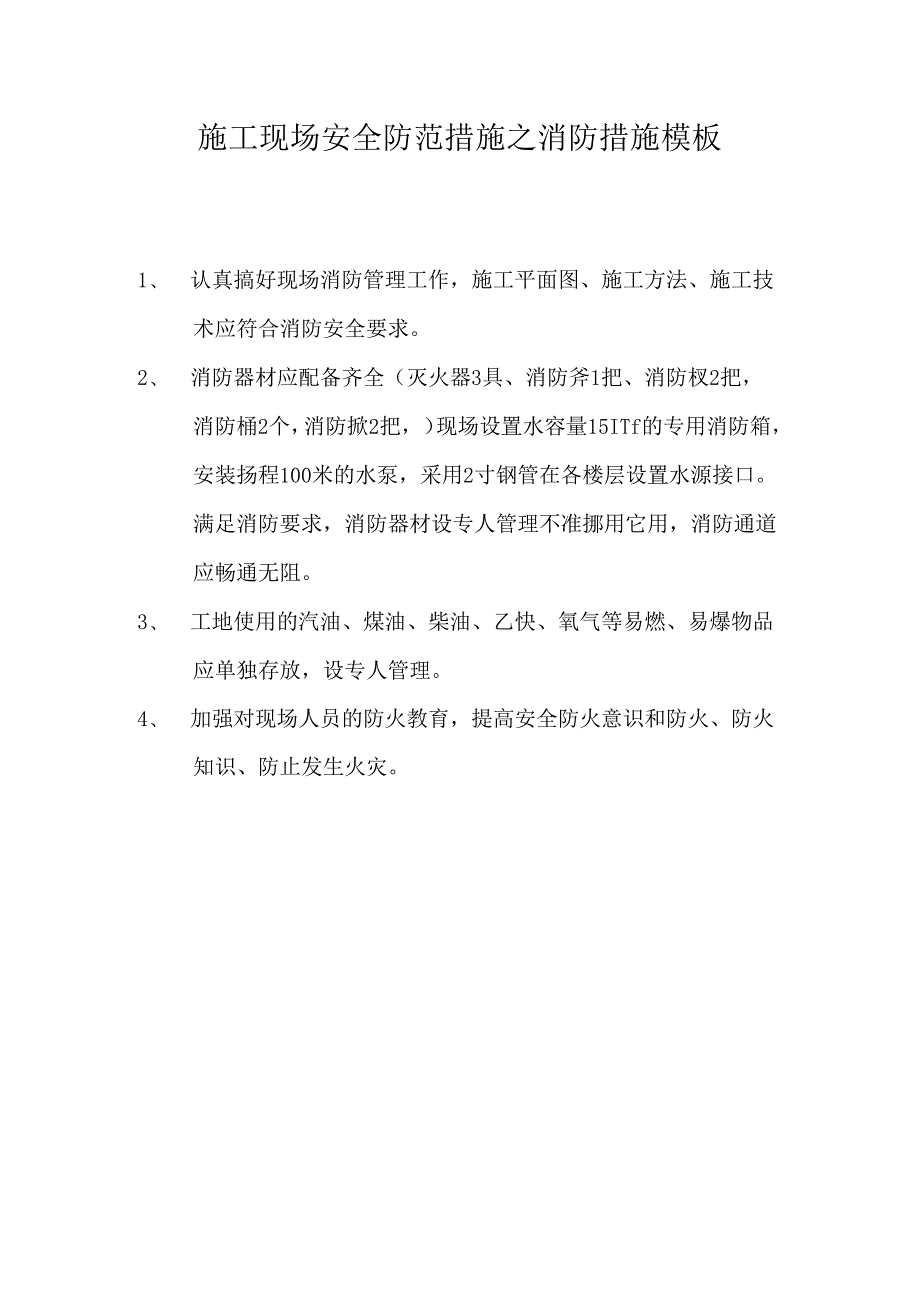 施工现场安全防范措施之消防措施模板

1、 认真搞好现场消防管理工作，施工平面图、施工方法、施工技术应符合消防安全要求。

2、 消防器材应配备齐全（灭火器3具、消防斧1把、消防杈2把，消防桶2个，消防掀2把，）现场设置水容量15ITf的专用消防箱，安装扬程100米的水泵，采用2寸钢管在各楼层设置水源接口。满足消防要求，消防器材设专人管理不准挪用它用，消防通道应畅通无阻。

3、 工地使用的汽油、煤油、柴油、乙快、氧气等易燃、易爆物品应单独存放，设专人管理。

4、 加强对现场人员的防火教育，提高安全防火意识和防火、防火知识、防止发生火灾。